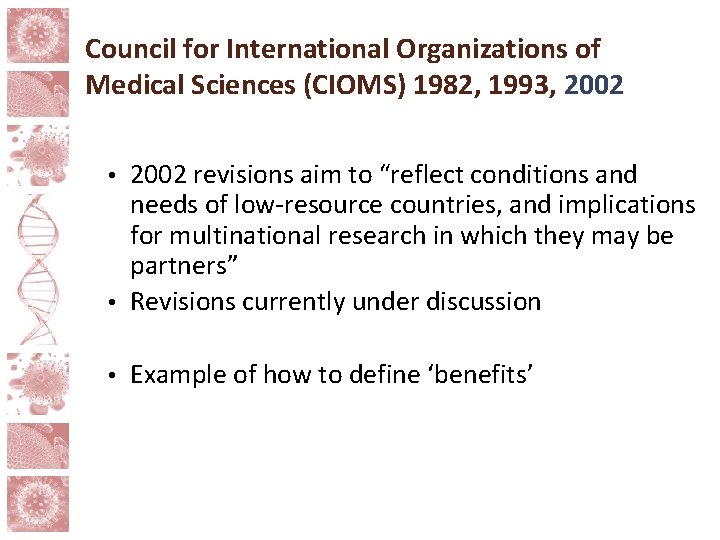 Council for International Organizations of Medical Sciences (CIOMS) 1982, 1993, 2002

• 2002 revisions aim to "reflect conditions and needs of low-resource countries, and implications for multinational research in which they may be partners"
• Revisions currently under discussion

• Example of how to define 'benefits'